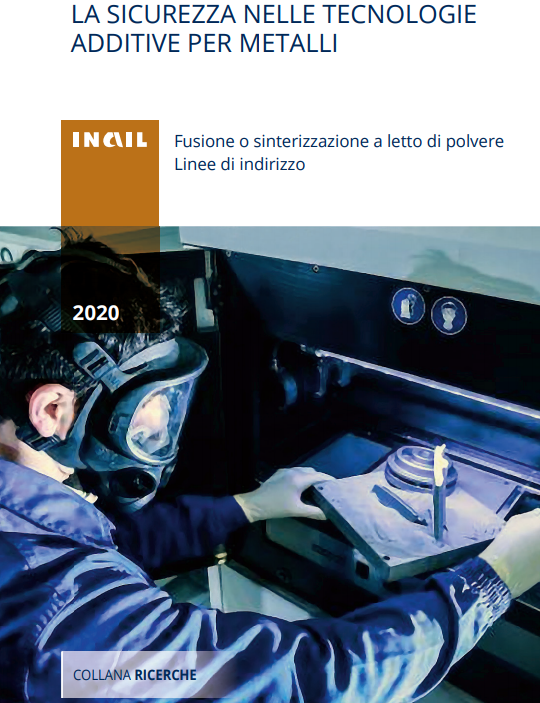 LA SICUREZZA NELLE TECNOLOGIE ADDITIVE PER METALLI

INAIL

Fusione o sinterizzazione a letto di polvere
Linee di indirizzo

2020

COLLANA RICERCHE